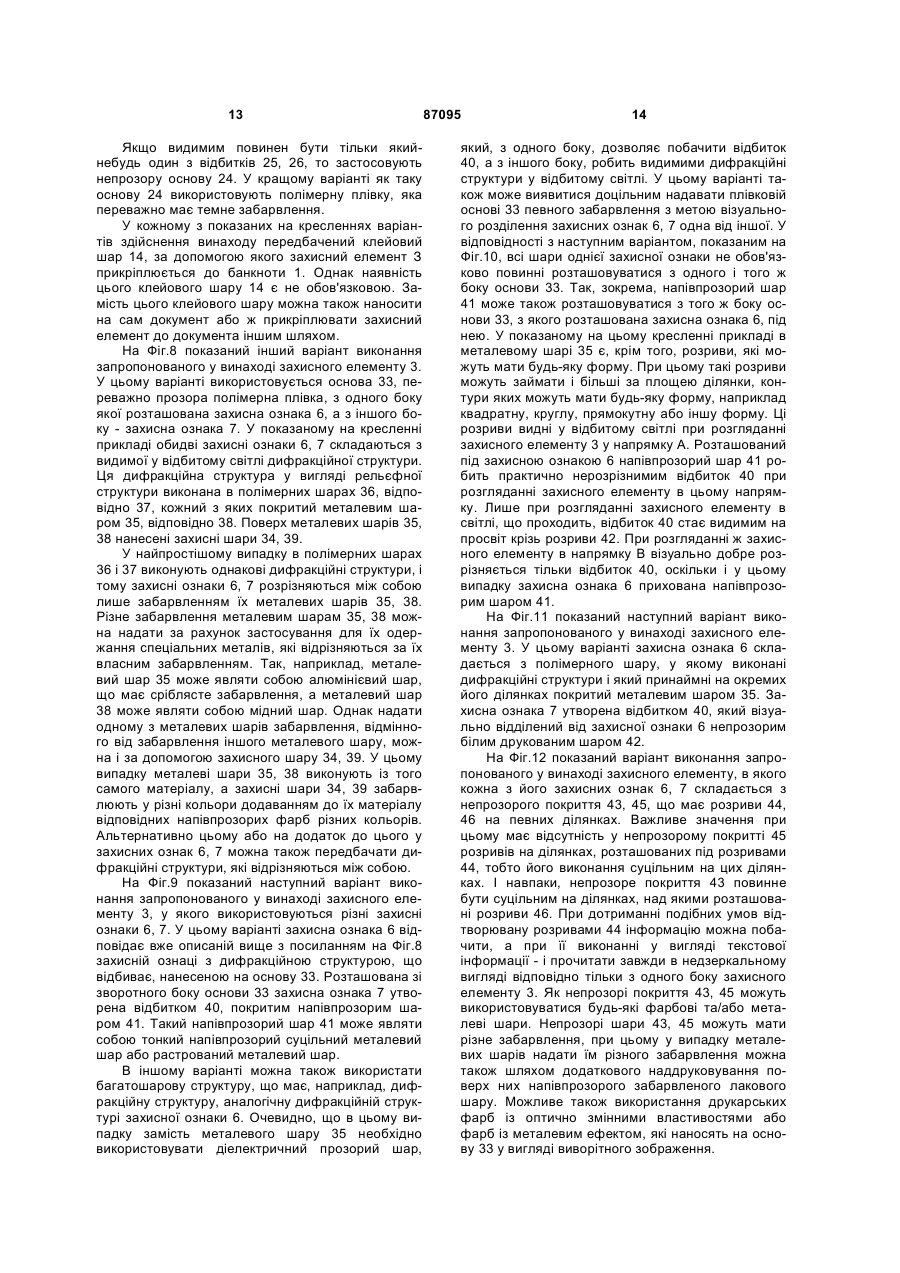 13 87095 14

Якщо видимим повинен бути тільки який-небудь один з відбитків 25, 26, то застосовують непрозору основу 24. У кращому варіанті як таку основу 24 використовують полімерну плівку, яка переважно має темне забарвлення.

У кожному з показаних на кресленнях варіантів здійснення винаходу передбачений клейовий шар 14, за допомогою якого захисний елемент 3 прикріплюється до банкноти 1. Однак наявність цього клейового шару 14 є не обов'язковою. Замість цього клейового шару можна також наносити на сам документ або ж прикріплювати захисний елемент до документа іншим шляхом.

На Фіг.8 показаний інший варіант виконання запропонованого у винаході захисного елементу 3. У цьому варіанті використовується основа 33, переважно прозора полімерна плівка, з одного боку якої розташована захисна ознака 6, а з іншого боку - захисна ознака 7. У показаному на кресленні прикладі обидві захисні ознаки 6, 7 складаються з видимої у відбитому світлі дифракційної структури. Ця дифракційна структура у вигляді рельєфної структури виконана в полімерних шарах 36, відповідно 37, кожний з яких покритий металевим шаром 35, відповідно 38. Поверх металевих шарів 35, 38 нанесені захисні шари 34, 39.

У найпростішому випадку в полімерних шарах 36 і 37 виконують однакові дифракційні структури, і тому захисні ознаки 6, 7 розрізняються між собою лише забарвленням їх металевих шарів 35, 38. Різне забарвлення металевим шарам 35, 38 можна надати за рахунок застосування для їх одержання спеціальних металів, які відрізняються за їх власним забарвленням. Так, наприклад, металевий шар 35 може являти собою алюмінієвий шар, що має сріблясте забарвлення, а металевий шар 38 може являти собою мідний шар. Однак надати одному з металевих шарів забарвлення, відмінного від забарвлення іншого металевого шару, можна і за допомогою захисного шару 34, 39. У цьому випадку металеві шари 35, 38 виконують із того самого матеріалу, а захисні шари 34, 39 забарвлюють у різні кольори додаванням до їх матеріалу відповідних напівпрозорих фарб різних кольорів. Альтернативно цьому або на додаток до цього у захисних ознак 6, 7 можна також передбачати дифракційні структури, які відрізняються між собою.

На Фіг.9 показаний наступний варіант виконання запропонованого у винаході захисного елементу 3, у якого використовуються різні захисні ознаки 6, 7. У цьому варіанті захисна ознака 6 відповідає вже описаній вище з посиланням на Фіг.8 захисній ознаці з дифракційною структурою, що відбиває, нанесеною на основу 33. Розташована зі зворотного боку основи 33 захисна ознака 7 утворена відбитком 40, покритим напівпрозорим шаром 41. Такий напівпрозорий шар 41 може являти собою тонкий напівпрозорий суцільний металевий шар або растрований металевий шар.

В іншому варіанті можна також використати багатошарову структуру, що має, наприклад, дифракційну структуру, аналогічну дифракційній структурі захисної ознаки 6. Очевидно, що в цьому випадку замість металевого шару 35 необхідно використовувати діелектричний прозорий шар, який, з одного боку, дозволяє побачити відбиток 40, а з іншого боку, робить видимими дифракційні структури у відбитому світлі. У цьому варіанті також може виявитися доцільним надавати плівковій основі 33 певного забарвлення з метою візуального розділення захисних ознак 6, 7 одна від іншої. У відповідності з наступним варіантом, показаним на Фіг.10, всі шари однієї захисної ознаки не обов'язково повинні розташовуватися з одного і того ж боку основи 33. Так, зокрема, напівпрозорий шар 41 може також розташовуватися з того ж боку основи 33, з якого розташована захисна ознака 6, під нею. У показаному на цьому кресленні прикладі в металевому шарі 35 є, крім того, розриви, які можуть мати будь-яку форму. При цьому такі розриви можуть займати і більші за площею ділянки, контури яких можуть мати будь-яку форму, наприклад квадратну, круглу, прямокутну або іншу форму. Ці розриви видні у відбитому світлі при розгляданні захисного елементу 3 у напрямку А. Розташований під захисною ознакою 6 напівпрозорий шар 41 робить практично нерозрізнимим відбиток 40 при розгляданні захисного елементу в цьому напрямку. Лише при розгляданні захисного елементу в світлі, що проходить, відбиток 40 стає видимим на просвіт крізь розриви 42. При розгляданні ж захисного елементу в напрямку В візуально добре розрізняється тільки відбиток 40, оскільки і у цьому випадку захисна ознака 6 прихована напівпрозорим шаром 41.

На Фіг.11 показаний наступний варіант виконання запропонованого у винаході захисного елементу 3. У цьому варіанті захисна ознака 6 складається з полімерного шару, у якому виконані дифракційні структури і який принаймні на окремих його ділянках покритий металевим шаром 35. Захисна ознака 7 утворена відбитком 40, який візуально відділений від захисної ознаки 6 непрозорим білим друкованим шаром 42.

На Фіг.12 показаний варіант виконання запропонованого у винаході захисного елементу, в якого кожна з його захисних ознак 6, 7 складається з непрозорого покриття 43, 45, що має розриви 44, 46 на певних ділянках. Важливе значення при цьому має відсутність у непрозорому покритті 45 розривів на ділянках, розташованих під розривами 44, тобто його виконання суцільним на цих ділянках. І навпаки, непрозоре покриття 43 повинне бути суцільним на ділянках, над якими розташовані розриви 46. При дотриманні подібних умов відтворювану розривами 44 інформацію можна побачити, а при її виконанні у вигляді текстової інформації - і прочитати завжди в недзеркальному вигляді відповідно тільки з одного боку захисного елементу 3. Як непрозорі покриття 43, 45 можуть використовуватися будь-які фарбові та/або металеві шари. Непрозорі шари 43, 45 можуть мати різне забарвлення, при цьому у випадку металевих шарів надати їм різного забарвлення можна також шляхом додаткового наддруковування поверх них напівпрозорого забарвленого лакового шару. Можливе також використання друкарських фарб із оптично змінними властивостями або фарб із металевим ефектом, які наносять на основу 33 у вигляді виворітного зображення.